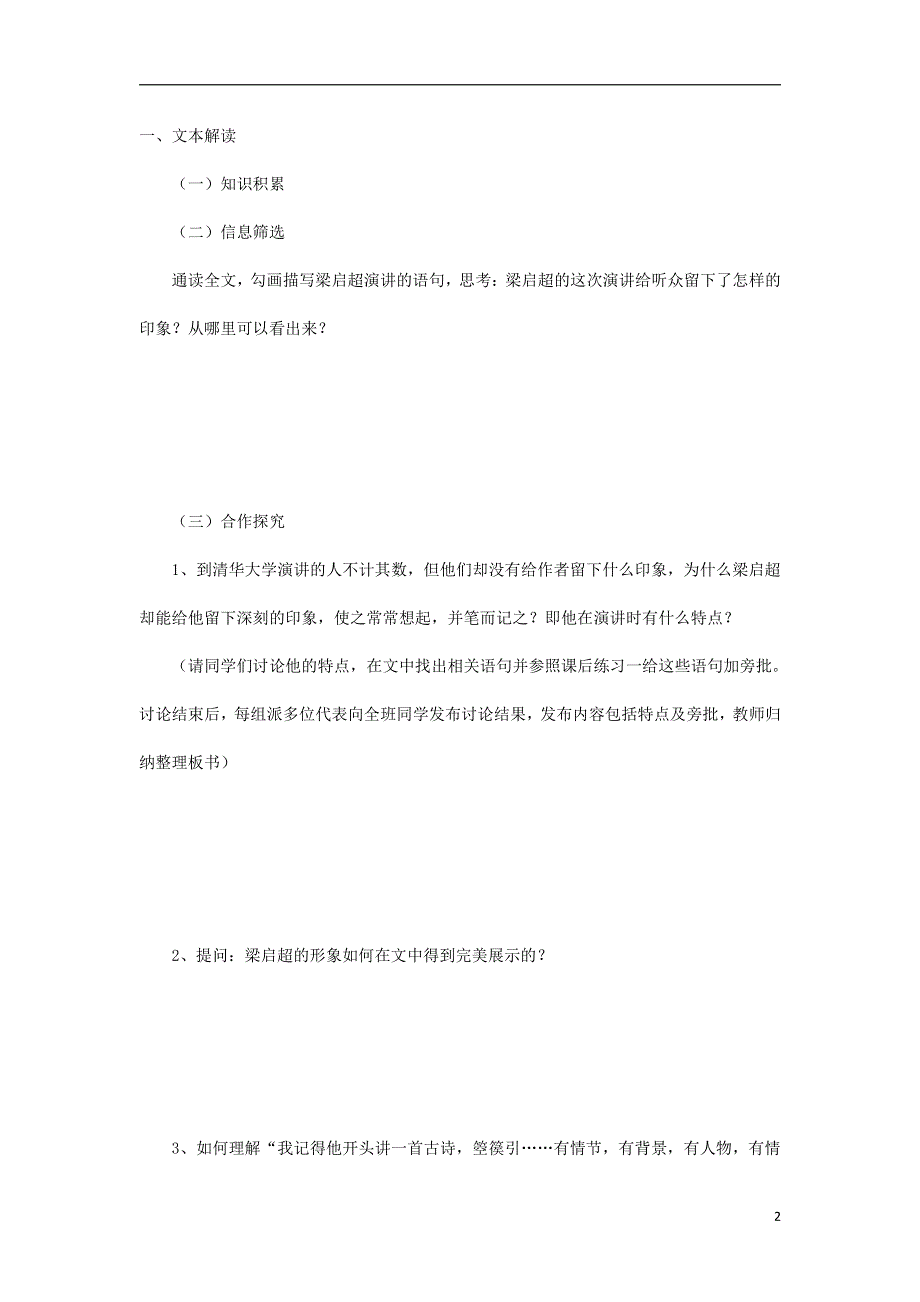 一、文本解读

（一）知识积累

（二）信息筛选

通读全文，勾画描写梁启超演讲的语句，思考：梁启超的这次演讲给听众留下了怎样的印象？从哪里可以看出来？

（三）合作探究

1、到清华大学演讲的人不计其数，但他们却没有给作者留下什么印象，为什么梁启超却能给他留下深刻的印象，使之常常想起，并笔而记之？即他在演讲时有什么特点？

（请同学们讨论他的特点，在文中找出相关语句并参照课后练习一给这些语句加旁批。讨论结束后，每组派多位代表向全班同学发布讨论结果，发布内容包括特点及旁批，教师归纳整理板书）

2、提问：梁启超的形象如何在文中得到完美展示的？

3、如何理解“我记得他开头讲一首古诗，箜篌引……有情节，有背景，有人物，有情

2